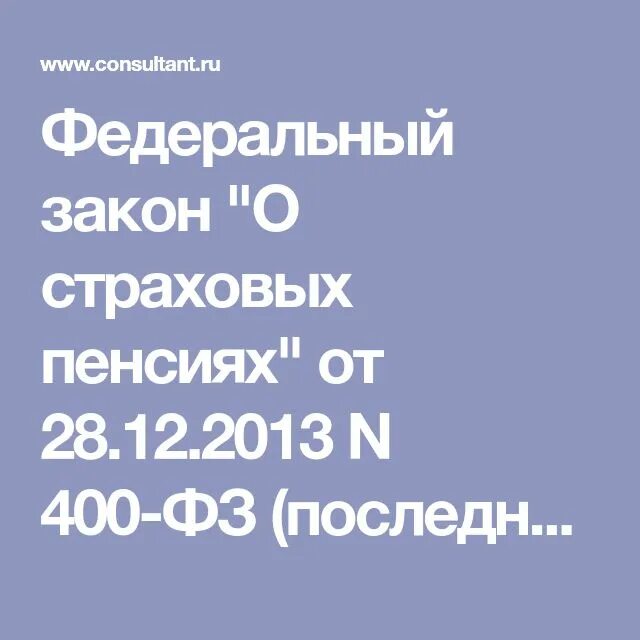 www.consultant.ru

Федеральный закон "О страховых пенсиях" от 28.12.2013 N 400-ФЗ (последн...